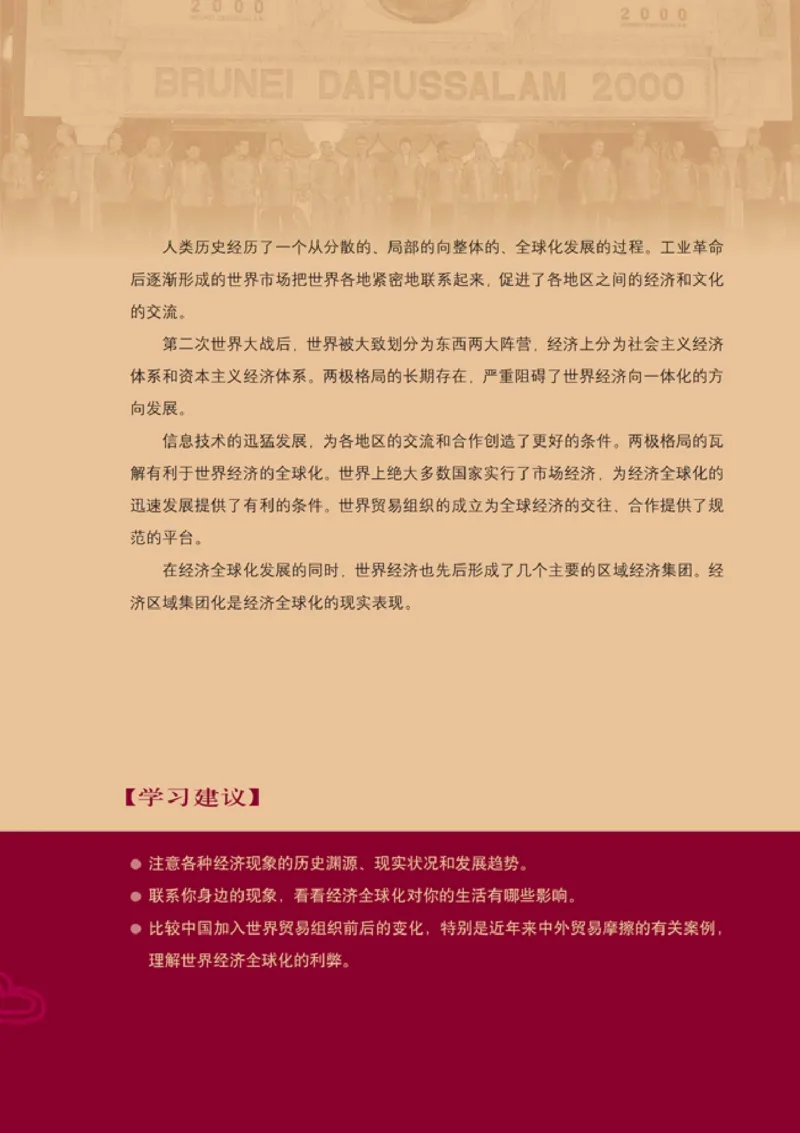 2000

2000

BRUNEI DARUSSALAM 2000

人类历史经历了一个从分散的、局部的向整体的、全球化发展的过程。工业革命后逐渐形成的世界市场把世界各地紧密地联系起来，促进了各地区之间的经济和文化的交流。

第二次世界大战后，世界被大致划分为东西两大阵营，经济上分为社会主义经济体系和资本主义经济体系。两极格局的长期存在，严重阻碍了世界经济向一体化的方向发展。

信息技术的迅猛发展，为各地区的交流和合作创造了更好的条件。两极格局的瓦解有利于世界经济的全球化。世界上绝大多数国家实行了市场经济，为经济全球化的迅速发展提供了有利的条件。世界贸易组织的成立为全球经济的交往、合作提供了规范的平台。

在经济全球化发展的同时，世界经济也先后形成了几个主要的区域经济集团。经济区域集团化是经济全球化的现实表现。

【学习建议】

● 注意各种经济现象的历史渊源、现实状况和发展趋势。
● 联系你身边的现象，看看经济全球化对你的生活有哪些影响。
● 比较中国加入世界贸易组织前后的变化，特别是近年来中外贸易摩擦的有关案例，理解世界经济全球化的利弊。